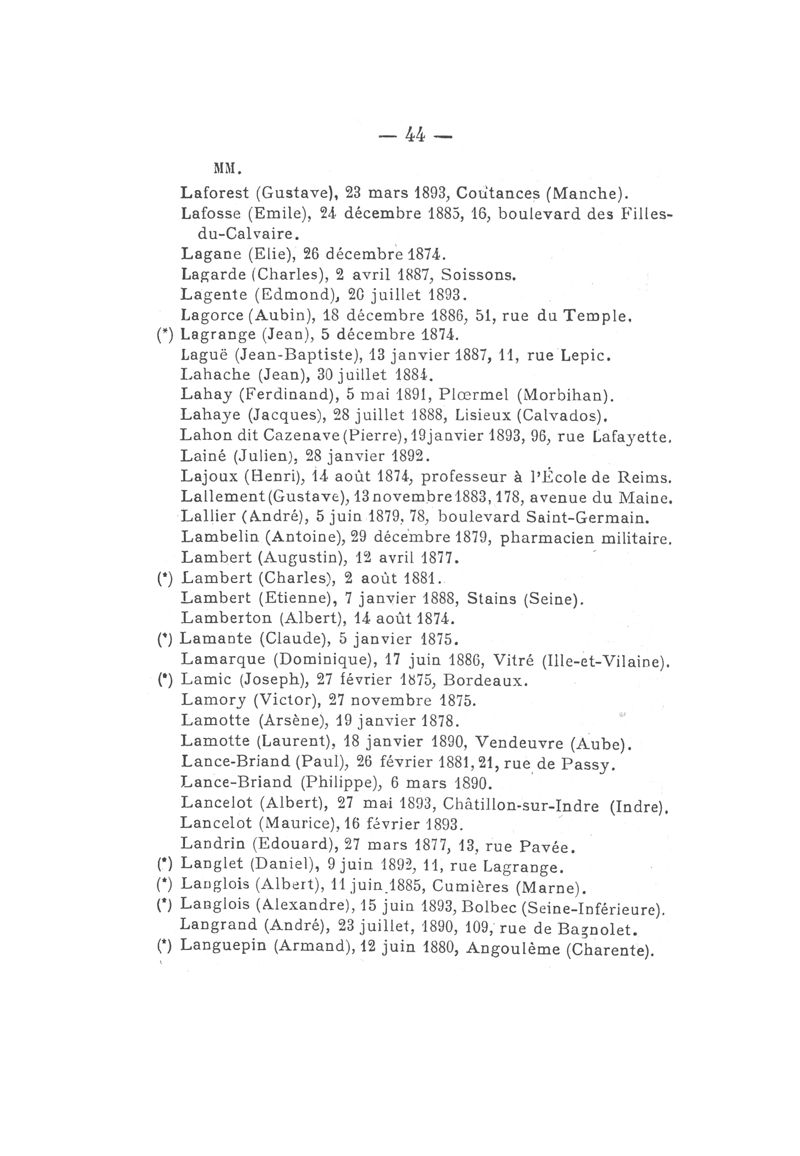 — 44 —

MM.

Laforest (Gustave), 23 mars 1893, Coutances (Manche).
Lafosse (Emile), 24 décembre 1885, 16, boulevard des Filles-du-Calvaire.
Lagane (Elie), 26 décembre 1874.
Lagarde (Charles), 2 avril 1887, Soissons.
Lagente (Edmond), 26 juillet 1893.
Lagorce (Aubin), 18 décembre 1886, 51, rue du Temple.
(*) Lagrange (Jean), 5 décembre 1874.
Laguë (Jean-Baptiste), 13 janvier 1887, 11, rue Lepic.
Lahache (Jean), 30 juillet 1884.
Lahay (Ferdinand), 5 mai 1891, Plœrmel (Morbihan).
Lahaye (Jacques), 28 juillet 1888, Lisieux (Calvados).
Lahon dit Cazenave (Pierre), 19 janvier 1893, 96, rue Lafayette.
Lainé (Julien), 28 janvier 1892.
Lajoux (Henri), 14 août 1874, professeur à l'École de Reims.
Lallement (Gustave), 13 novembre 1883, 178, avenue du Maine.
Lallier (André), 5 juin 1879, 78, boulevard Saint-Germain.
Lambelin (Antoine), 29 décembre 1879, pharmacien militaire.
Lambert (Augustin), 12 avril 1877.
(*) Lambert (Charles), 2 août 1881.
Lambert (Etienne), 7 janvier 1888, Stains (Seine).
Lamberton (Albert), 14 août 1874.
(*) Lamante (Claude), 5 janvier 1875.
Lamarque (Dominique), 17 juin 1886, Vitré (Ille-et-Vilaine).
(*) Lamic (Joseph), 27 février 1875, Bordeaux.
Lamory (Victor), 27 novembre 1875.
Lamotte (Arsène), 19 janvier 1878.
Lamotte (Laurent), 18 janvier 1890, Vendeuvre (Aube).
Lance-Briand (Paul), 26 février 1881, 21, rue de Passy.
Lance-Briand (Philippe), 6 mars 1890.
Lancelot (Albert), 27 mai 1893, Châtillon-sur-Indre (Indre).
Lancelot (Maurice), 16 février 1893.
Landrin (Edouard), 27 mars 1877, 13, rue Pavée.
(*) Langlet (Daniel), 9 juin 1892, 11, rue Lagrange.
(*) Langlois (Albert), 11 juin 1885, Cumières (Marne).
(*) Langlois (Alexandre), 15 juin 1893, Bolbec (Seine-Inférieure).
Langrand (André), 23 juillet, 1890, 109, rue de Bagnolet.
(*) Languepin (Armand), 12 juin 1880, Angoulême (Charente).